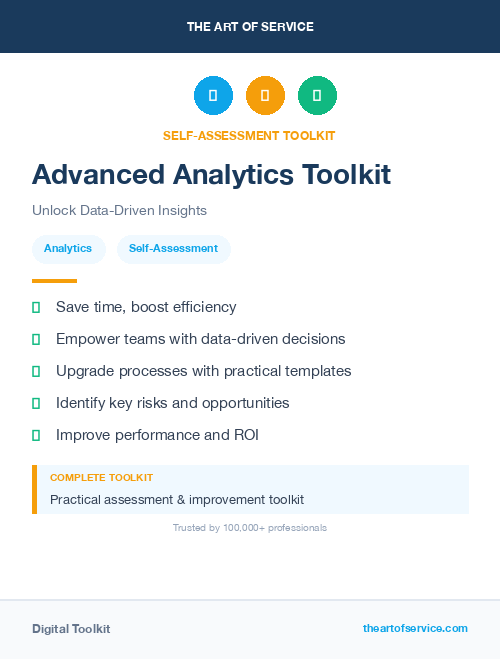 THE ART OF SERVICE

SELF-ASSESSMENT TOOLKIT

Advanced Analytics Toolkit

Unlock Data-Driven Insights

Analytics

Self-Assessment

Save time, boost efficiency

Empower teams with data-driven decisions

Upgrade processes with practical templates

Identify key risks and opportunities

Improve performance and ROI

COMPLETE TOOLKIT

Practical assessment & improvement toolkit

Trusted by 100,000+ professionals

Digital Toolkit

theartofservice.com